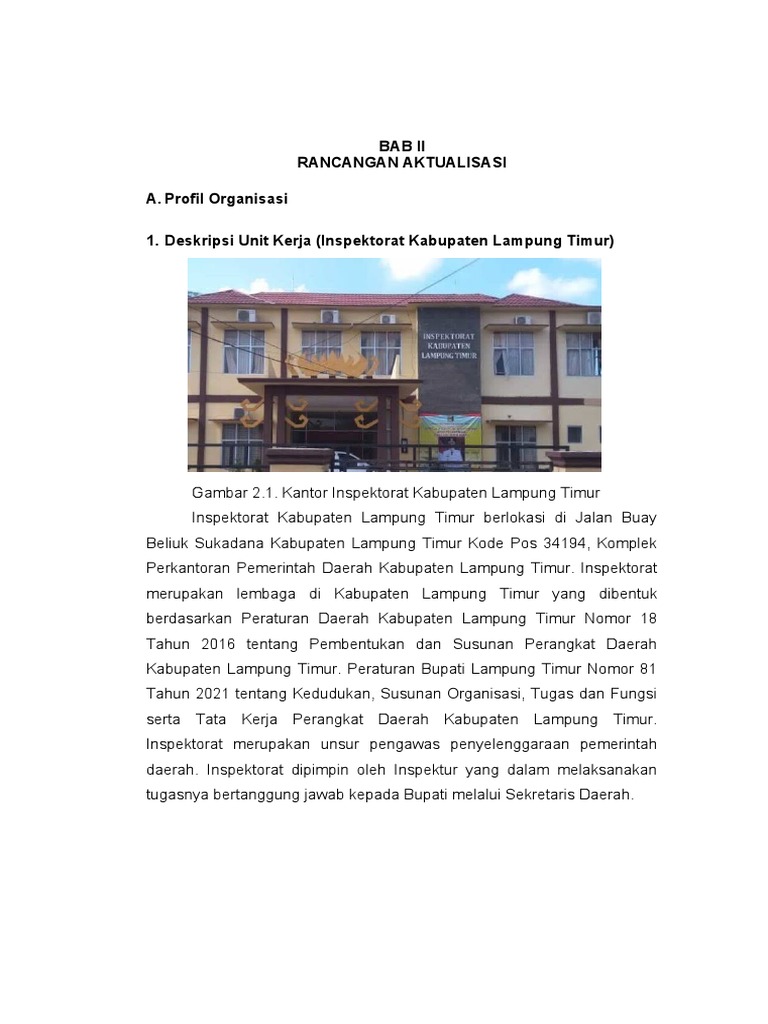 BAB II
RANCANGAN AKTUALISASI

A. Profil Organisasi

1. Deskripsi Unit Kerja (Inspektorat Kabupaten Lampung Timur)

INSPEKTORAT KABUPATEN LAMPUNG TIMUR

Gambar 2.1. Kantor Inspektorat Kabupaten Lampung Timur

Inspektorat Kabupaten Lampung Timur berlokasi di Jalan Buay Beliuk Sukadana Kabupaten Lampung Timur Kode Pos 34194, Komplek Perkantoran Pemerintah Daerah Kabupaten Lampung Timur. Inspektorat merupakan lembaga di Kabupaten Lampung Timur yang dibentuk berdasarkan Peraturan Daerah Kabupaten Lampung Timur Nomor 18 Tahun 2016 tentang Pembentukan dan Susunan Perangkat Daerah Kabupaten Lampung Timur. Peraturan Bupati Lampung Timur Nomor 81 Tahun 2021 tentang Kedudukan, Susunan Organisasi, Tugas dan Fungsi serta Tata Kerja Perangkat Daerah Kabupaten Lampung Timur. Inspektorat merupakan unsur pengawas penyelenggaraan pemerintah daerah. Inspektorat dipimpin oleh Inspektur yang dalam melaksanakan tugasnya bertanggung jawab kepada Bupati melalui Sekretaris Daerah.